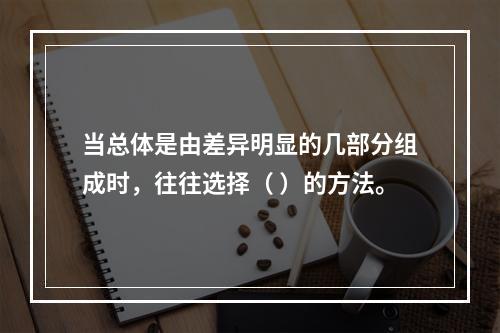 当总体是由差异明显的几部分组成时，往往选择（）的方法。